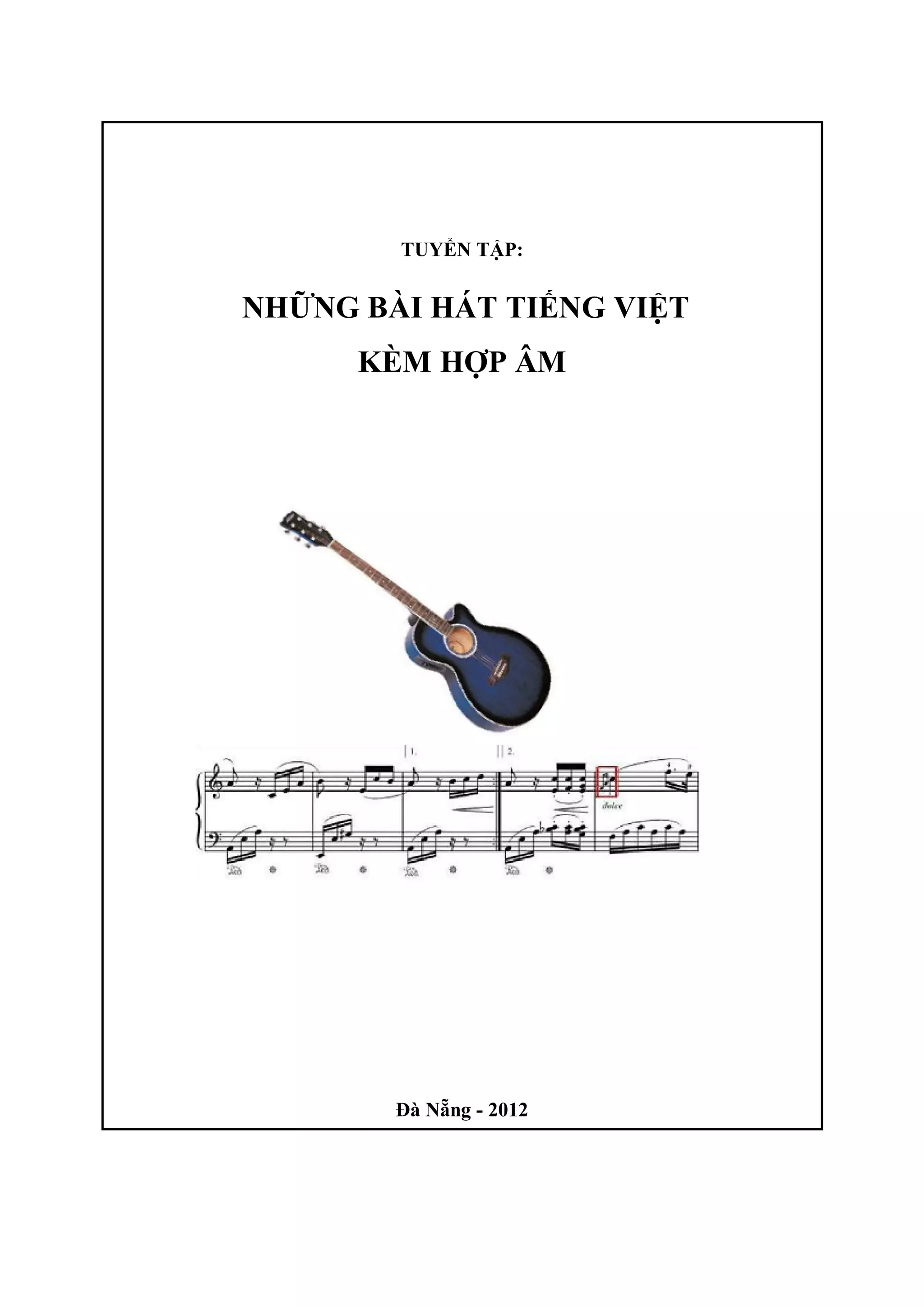 TUYỂN TẬP:

NHỮNG BÀI HÁT TIẾNG VIỆT
KÈM HỢP ÂM

1.
2.
dolce

Đà Nẵng - 2012